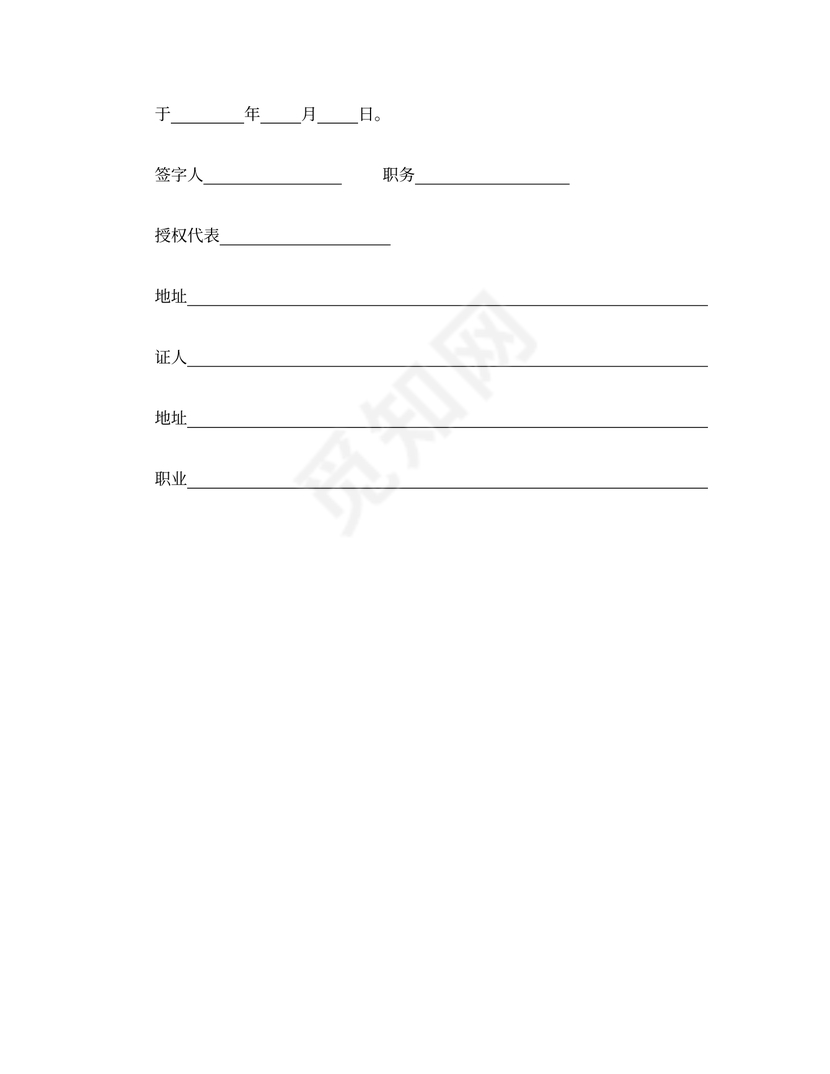 于____年____月____日。

签字人____ 职务____

授权代表____

地址____

证人____

地址____

职业____

觅知网